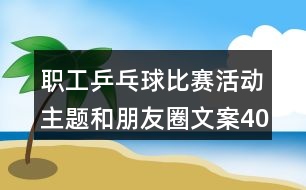 职工乒乓球比赛活动主题和朋友圈文案40